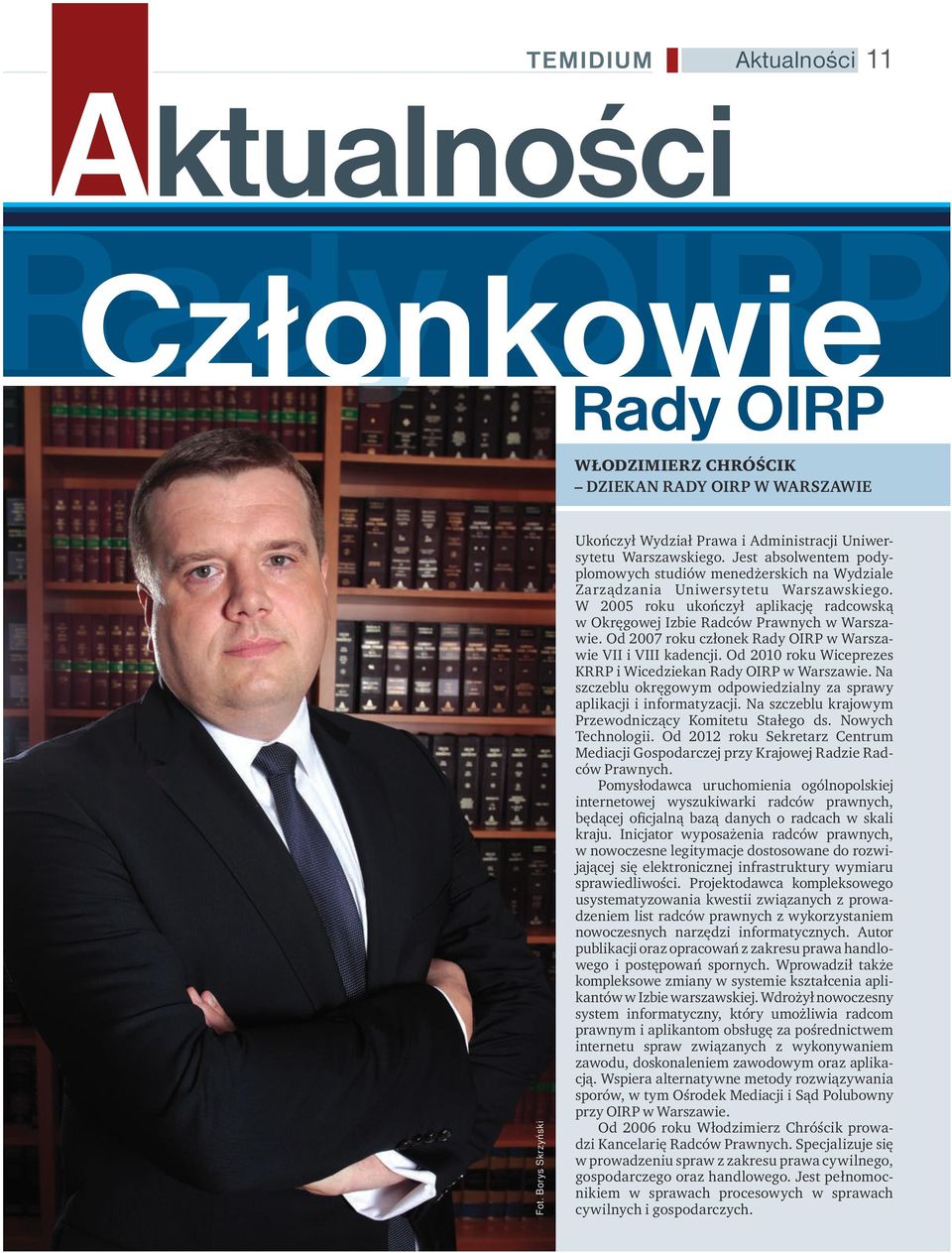 TEMIDIUM Aktualności 11

Aktualności

Rady OIRP

Członkowie

Rady OIRP

WŁODZIMIERZ CHRÓŚCIK
– DZIEKAN RADY OIRP W WARSZAWIE

Ukończył Wydział Prawa i Administracji Uniwersytetu Warszawskiego. Jest absolwentem podyplomowych studiów menedżerskich na Wydziale Zarządzania Uniwersytetu Warszawskiego. W 2005 roku ukończył aplikację radcowską w Okręgowej Izbie Radców Prawnych w Warszawie. Od 2007 roku członek Rady OIRP w Warszawie VII i VIII kadencji. Od 2010 roku Wiceprezes KRRP i Wicedziekan Rady OIRP w Warszawie. Na szczeblu okręgowym odpowiedzialny za sprawy aplikacji i informatyzacji. Na szczeblu krajowym Przewodniczący Komitetu Stałego ds. Nowych Technologii. Od 2012 roku Sekretarz Centrum Mediacji Gospodarczej przy Krajowej Radzie Radców Prawnych.

Pomysłodawca uruchomienia ogólnopolskiej internetowej wyszukiwarki radców prawnych, będącej oficjalną bazą danych o radcach w skali kraju. Inicjator wyposażenia radców prawnych, w nowoczesne legitymacje dostosowane do rozwijającej się elektronicznej infrastruktury wymiaru sprawiedliwości. Projektodawca kompleksowego usystematyzowania kwestii związanych z prowadzeniem list radców prawnych z wykorzystaniem nowoczesnych narzędzi informatycznych. Autor publikacji oraz opracowań z zakresu prawa handlowego i postępowań spornych. Wprowadził także kompleksowe zmiany w systemie kształcenia aplikantów w Izbie warszawskiej. Wdrożył nowoczesny system informatyczny, który umożliwia radcom prawnym i aplikantom obsługę za pośrednictwem internetu spraw związanych z wykonywaniem zawodu, doskonaleniem zawodowym oraz aplikacją. Wspiera alternatywne metody rozwiązywania sporów, w tym Ośrodek Mediacji i Sąd Polubowny przy OIRP w Warszawie.

Od 2006 roku Włodzimierz Chróścik prowadzi Kancelarię Radców Prawnych. Specjalizuje się w prowadzeniu spraw z zakresu prawa cywilnego, gospodarczego oraz handlowego. Jest pełnomocnikiem w sprawach procesowych w sprawach cywilnych i gospodarczych.

Fot. Borys Skrzyński